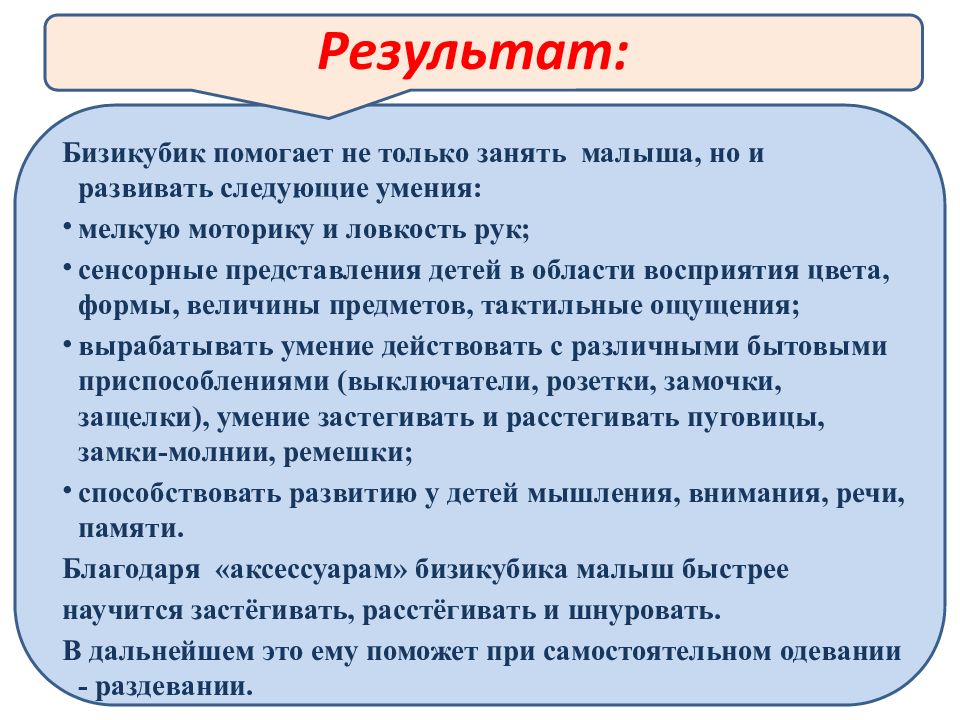 Результат:

Бизикубик помогает не только занять малыша, но и развивать следующие умения:

• мелкую моторику и ловкость рук;

• сенсорные представления детей в области восприятия цвета, формы, величины предметов, тактильные ощущения;

• вырабатывать умение действовать с различными бытовыми приспособлениями (выключатели, розетки, замочки, защелки), умение застегивать и расстегивать пуговицы, замки-молнии, ремешки;

• способствовать развитию у детей мышления, внимания, речи, памяти.

Благодаря «аксессуарам» бизикубика малыш быстрее научится застёгивать, расстёгивать и шнуровать.

В дальнейшем это ему поможет при самостоятельном одевании - раздевании.